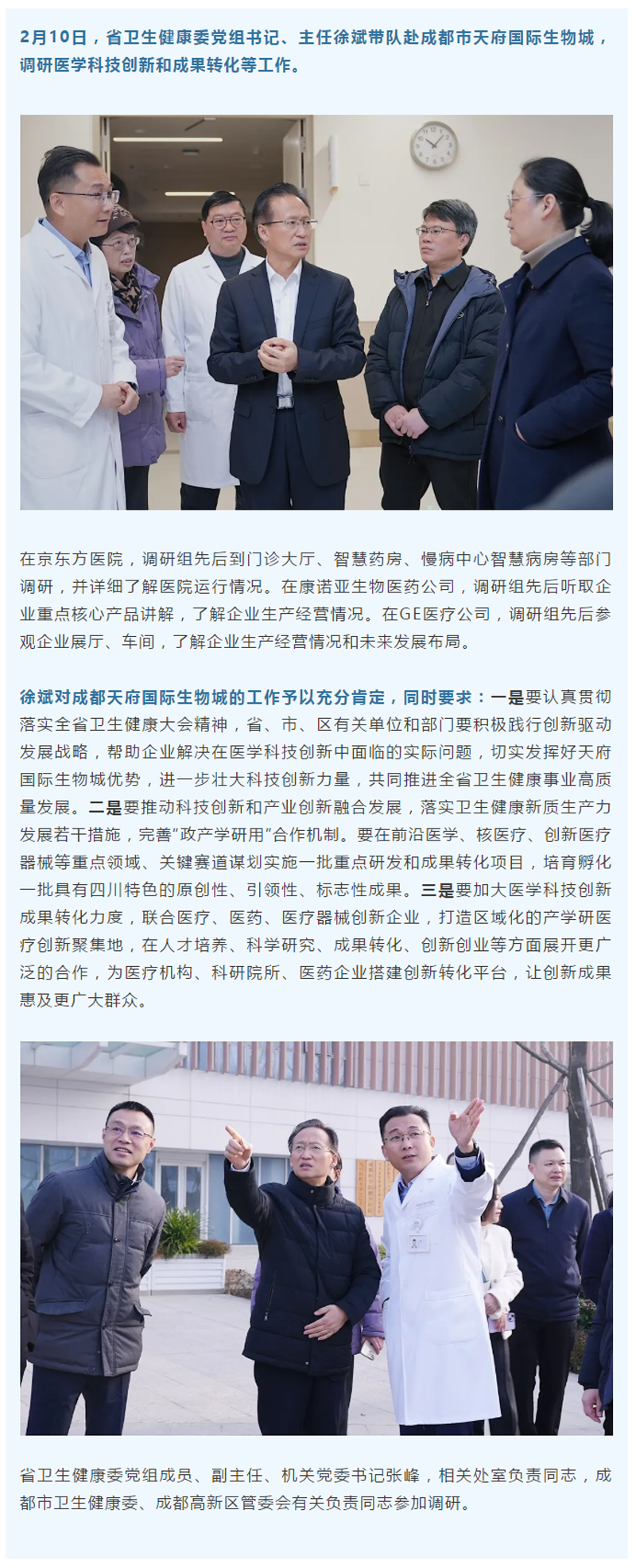 2月10日，省卫生健康委党组书记、主任徐斌带队赴成都市天府国际生物城，调研医学科技创新和成果转化等工作。

在京东方医院，调研组先后到门诊大厅、智慧药房、慢病中心智慧病房等部门调研，并详细了解医院运行情况。在康诺亚生物医药公司，调研组先后听取企业重点核心产品讲解，了解企业生产经营情况。在GE医疗公司，调研组先后参观企业展厅、车间，了解企业生产经营情况和未来发展布局。

徐斌对成都天府国际生物城的工作予以充分肯定，同时要求：一是要认真贯彻落实全省卫生健康大会精神，省、市、区有关单位和部门要积极践行创新驱动发展战略，帮助企业解决在医学科技创新中面临的实际问题，切实发挥好天府国际生物城优势，进一步壮大科技创新力量，共同推进全省卫生健康事业高质量发展。二是要推动科技创新和产业创新融合发展，落实卫生健康新质生产力发展若干措施，完善"政产学研用"合作机制。要在前沿医学、核医疗、创新医疗器械等重点领域、关键赛道谋划实施一批重点研发和成果转化项目，培育孵化一批具有四川特色的原创性、引领性、标志性成果。三是要加大医学科技创新成果转化力度，联合医疗、医药、医疗器械创新企业，打造区域化的产学研医疗创新聚集地，在人才培养、科学研究、成果转化、创新创业等方面展开更广泛的合作，为医疗机构、科研院所、医药企业搭建创新转化平台，让创新成果惠及更广大群众。

省卫生健康委党组成员、副主任、机关党委书记张峰，相关处室负责同志，成都市卫生健康委、成都高新区管委会有关负责同志参加调研。